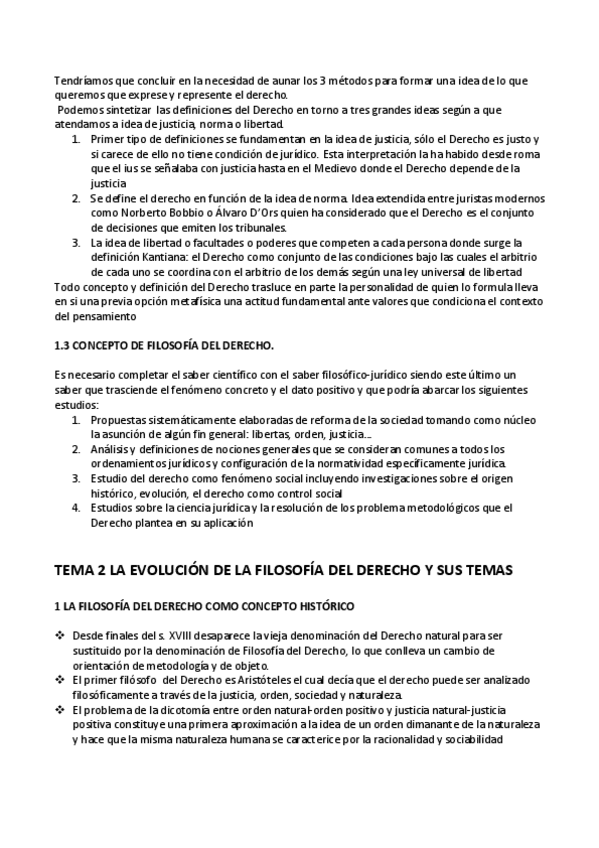 Tendríamos que concluir en la necesidad de aunar los 3 métodos para formar una idea de lo que queremos que exprese y represente el derecho.

Podemos sintetizar las definiciones del Derecho en torno a tres grandes ideas según a que atendamos a idea de justicia, norma o libertad.

1. Primer tipo de definiciones se fundamentan en la idea de justicia, sólo el Derecho es justo y si carece de ello no tiene condición de jurídico. Esta interpretación la ha habido desde roma que el ius se señalaba con justicia hasta en el Medievo donde el Derecho depende de la justicia
2. Se define el derecho en función de la idea de norma. Idea extendida entre juristas modernos como Norberto Bobbio o Álvaro D'Ors quien ha considerado que el Derecho es el conjunto de decisiones que emiten los tribunales.
3. La idea de libertad o facultades o poderes que competen a cada persona donde surge la definición Kantiana: el Derecho como conjunto de las condiciones bajo las cuales el arbitrio de cada uno se coordina con el arbitrio de los demás según una ley universal de libertad

Todo concepto y definición del Derecho trasluce en parte la personalidad de quien lo formula lleva en si una previa opción metafísica una actitud fundamental ante valores que condiciona el contexto del pensamiento

1.3 CONCEPTO DE FILOSOFÍA DEL DERECHO.

Es necesario completar el saber científico con el saber filosófico-jurídico siendo este último un saber que trasciende el fenómeno concreto y el dato positivo y que podría abarcar los siguientes estudios:

1. Propuestas sistemáticamente elaboradas de reforma de la sociedad tomando como núcleo la asunción de algún fin general: libertas, orden, justicia....
2. Análisis y definiciones de nociones generales que se consideran comunes a todos los ordenamientos jurídicos y configuración de la normatividad específicamente jurídica.
3. Estudio del derecho como fenómeno social incluyendo investigaciones sobre el origen histórico, evolución, el derecho como control social
4. Estudios sobre la ciencia jurídica y la resolución de los problema metodológicos que el Derecho plantea en su aplicación

TEMA 2 LA EVOLUCIÓN DE LA FILOSOFÍA DEL DERECHO Y SUS TEMAS

1 LA FILOSOFÍA DEL DERECHO COMO CONCEPTO HISTÓRICO

❖ Desde finales del s. XVIII desaparece la vieja denominación del Derecho natural para ser sustituido por la denominación de Filosofía del Derecho, lo que conlleva un cambio de orientación de metodología y de objeto.
❖ El primer filósofo del Derecho es Aristóteles el cual decía que el derecho puede ser analizado filosóficamente a través de la justicia, orden, sociedad y naturaleza.
❖ El problema de la dicotomía entre orden natural-orden positivo y justicia natural-justicia positiva constituye una primera aproximación a la idea de un orden dimanante de la naturaleza y hace que la misma naturaleza humana se caracterice por la racionalidad y sociabilidad